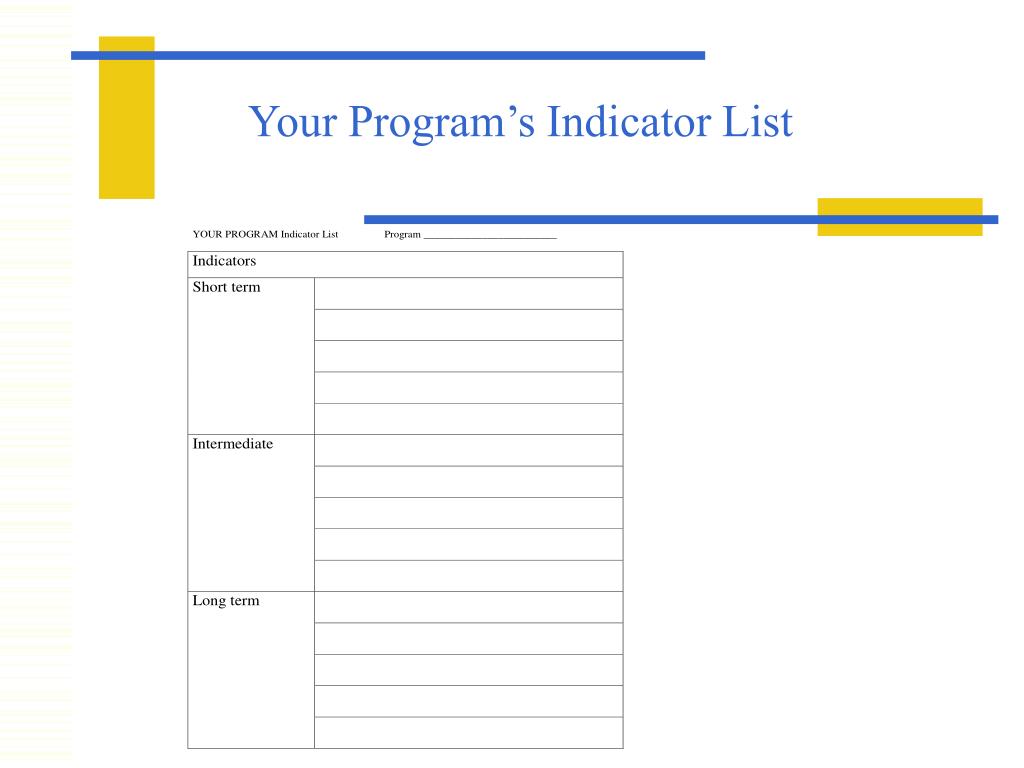 Your Program's Indicator List

YOUR PROGRAM Indicator List Program ____

| Indicators | |
|---|---|
| Short term | |
| | |
| | |
| | |
| | |
| Intermediate | |
| | |
| | |
| | |
| | |
| Long term | |
| | |
| | |
| | |
| | |